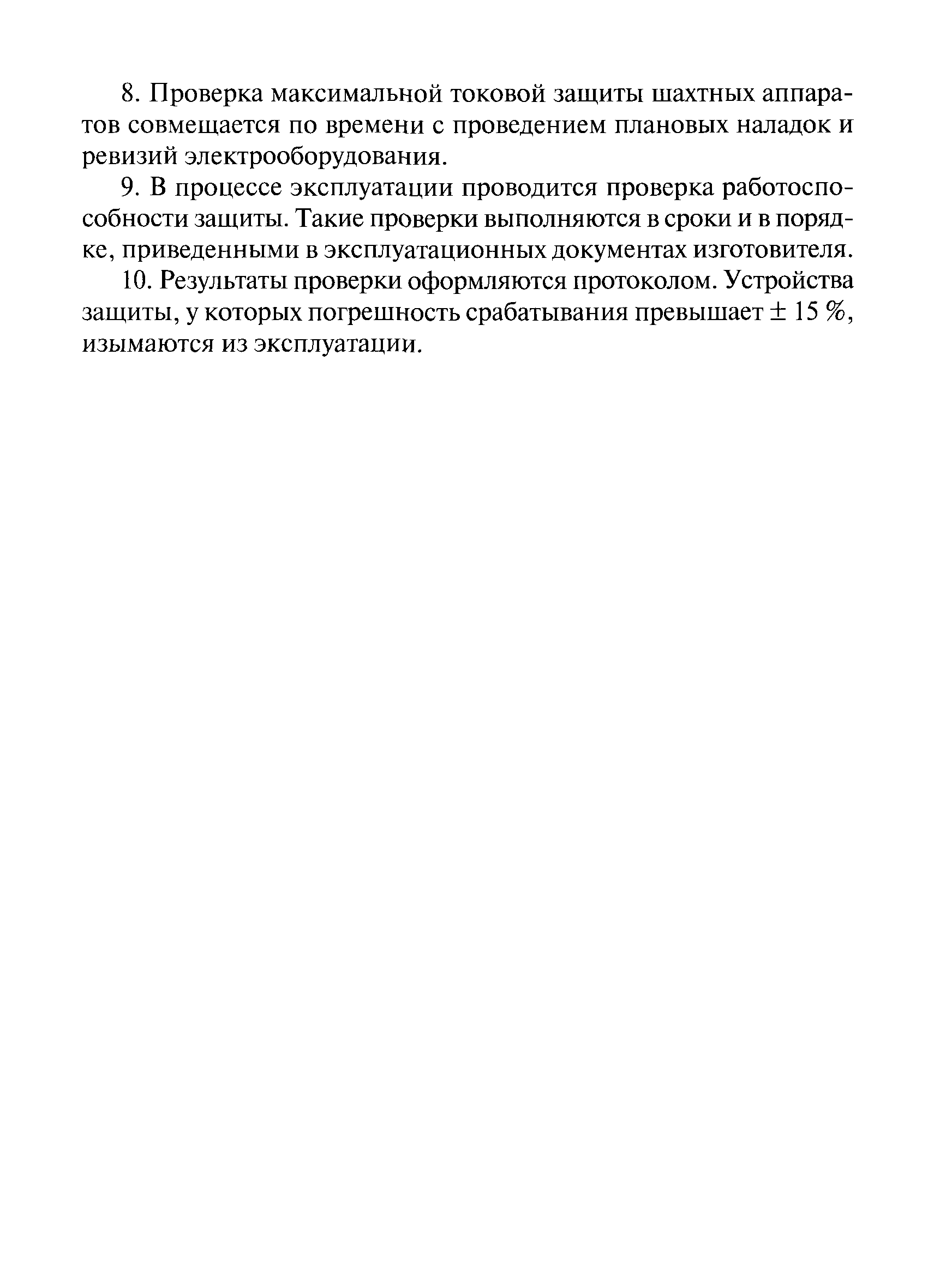 8. Проверка максимальной токовой защиты шахтных аппаратов совмещается по времени с проведением плановых наладок и ревизий электрооборудования.

9. В процессе эксплуатации проводится проверка работоспособности защиты. Такие проверки выполняются в сроки и в порядке, приведенными в эксплуатационных документах изготовителя.

10. Результаты проверки оформляются протоколом. Устройства защиты, у которых погрешность срабатывания превышает $\pm$ 15 %, изымаются из эксплуатации.